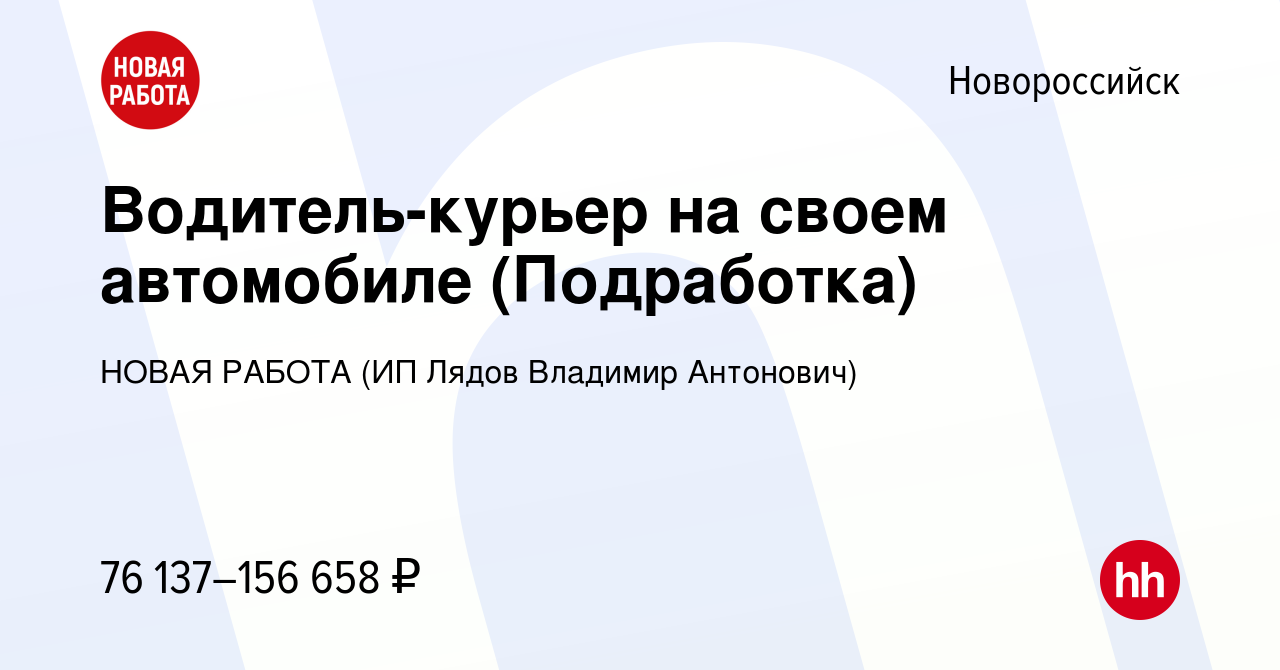 НОВАЯ РАБОТА

Новороссийск

Водитель-курьер на своем автомобиле (Подработка)

НОВАЯ РАБОТА (ИП Лядов Владимир Антонович)

76 137–156 658 ₽

hh